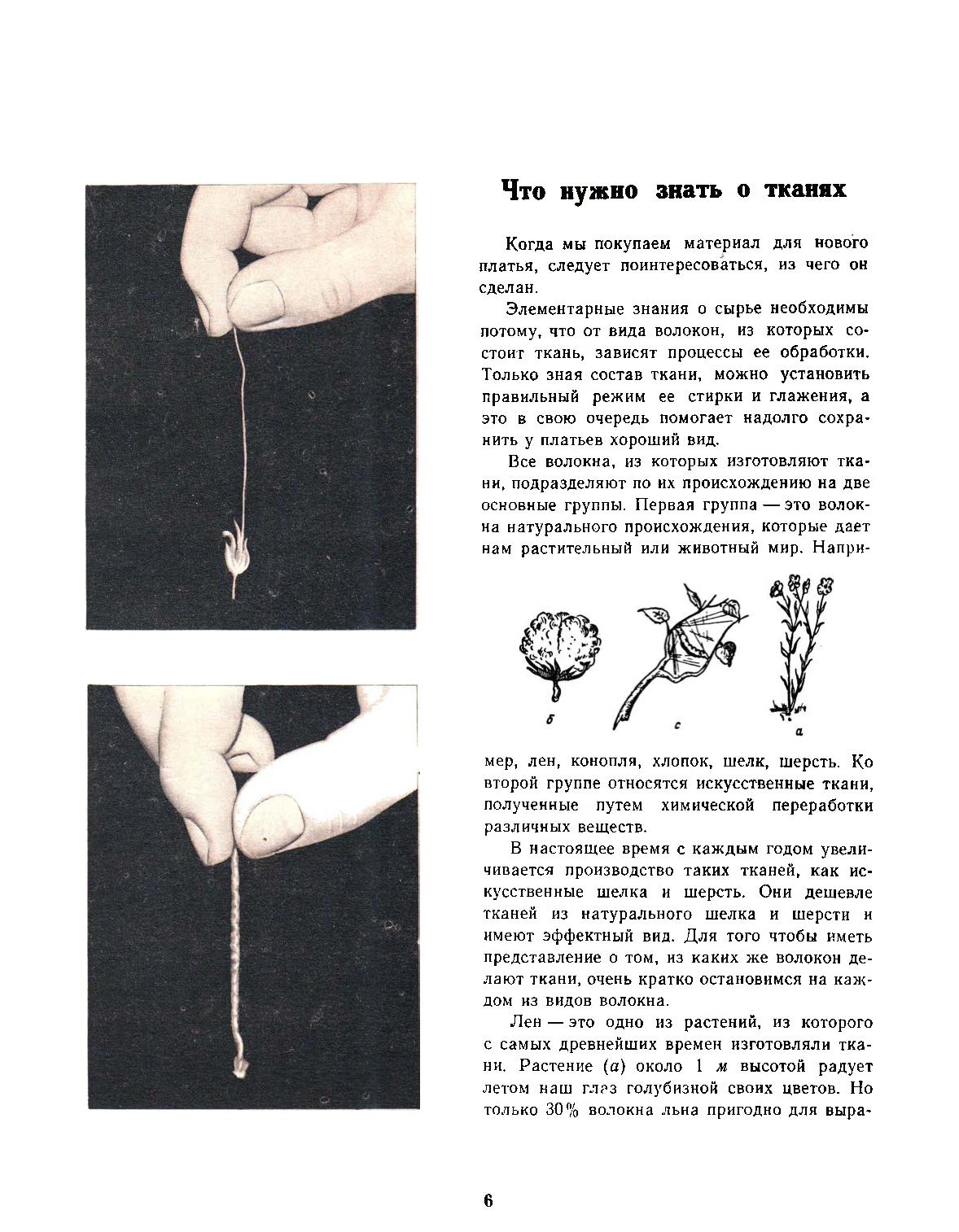 Что нужно знать о тканях

Когда мы покупаем материал для нового платья, следует поинтересоваться, из чего он сделан.

Элементарные знания о сырье необходимы потому, что от вида волокон, из которых состоит ткань, зависят процессы ее обработки. Только зная состав ткани, можно установить правильный режим ее стирки и глажения, а это в свою очередь помогает надолго сохранить у платьев хороший вид.

Все волокна, из которых изготовляют ткани, подразделяют по их происхождению на две основные группы. Первая группа — это волокна натурального происхождения, которые дает нам растительный или животный мир. Напри-

б

с

а

мер, лен, конопля, хлопок, шелк, шерсть. Ко второй группе относятся искусственные ткани, полученные путем химической переработки различных веществ.

В настоящее время с каждым годом увеличивается производство таких тканей, как искусственные шелка и шерсть. Они дешевле тканей из натурального шелка и шерсти и имеют эффектный вид. Для того чтобы иметь представление о том, из каких же волокон делают ткани, очень кратко остановимся на каждом из видов волокна.

Лен — это одно из растений, из которого с самых древнейших времен изготовляли ткани. Растение (а) около 1 м высотой радует летом наш глаз голубизной своих цветов. Но только 30% волокна льна пригодно для выра-

6